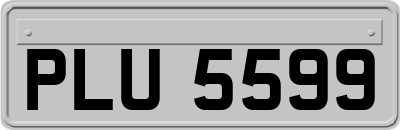 PLU 5599